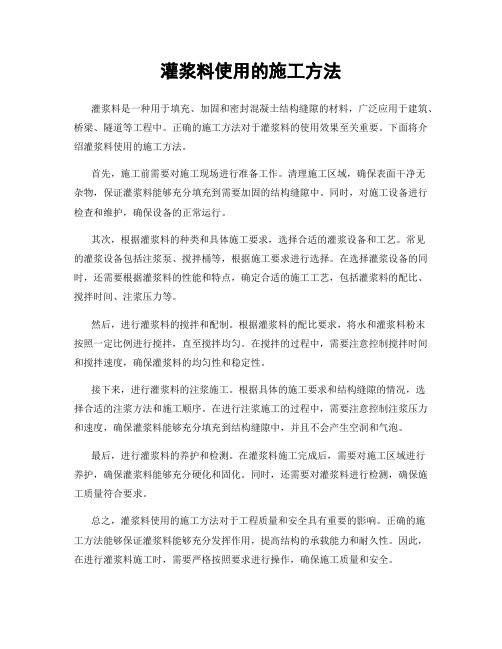 灌浆料使用的施工方法

灌浆料是一种用于填充、加固和密封混凝土结构缝隙的材料，广泛应用于建筑、桥梁、隧道等工程中。正确的施工方法对于灌浆料的使用效果至关重要。下面将介绍灌浆料使用的施工方法。

首先，施工前需要对施工现场进行准备工作。清理施工区域，确保表面干净无杂物，保证灌浆料能够充分填充到需要加固的结构缝隙中。同时，对施工设备进行检查和维护，确保设备的正常运行。

其次，根据灌浆料的种类和具体施工要求，选择合适的灌浆设备和工艺。常见的灌浆设备包括注浆泵、搅拌桶等，根据施工要求进行选择。在选择灌浆设备的同时，还需要根据灌浆料的性能和特点，确定合适的施工工艺，包括灌浆料的配比、搅拌时间、注浆压力等。

然后，进行灌浆料的搅拌和配制。根据灌浆料的配比要求，将水和灌浆料粉末按照一定比例进行搅拌，直至搅拌均匀。在搅拌的过程中，需要注意控制搅拌时间和搅拌速度，确保灌浆料的均匀性和稳定性。

接下来，进行灌浆料的注浆施工。根据具体的施工要求和结构缝隙的情况，选择合适的注浆方法和施工顺序。在进行注浆施工的过程中，需要注意控制注浆压力和速度，确保灌浆料能够充分填充到结构缝隙中，并且不会产生空洞和气泡。

最后，进行灌浆料的养护和检测。在灌浆料施工完成后，需要对施工区域进行养护，确保灌浆料能够充分硬化和固化。同时，还需要对灌浆料进行检测，确保施工质量符合要求。

总之，灌浆料使用的施工方法对于工程质量和安全具有重要的影响。正确的施工方法能够保证灌浆料能够充分发挥作用，提高结构的承载能力和耐久性。因此，在进行灌浆料施工时，需要严格按照要求进行操作，确保施工质量和安全。